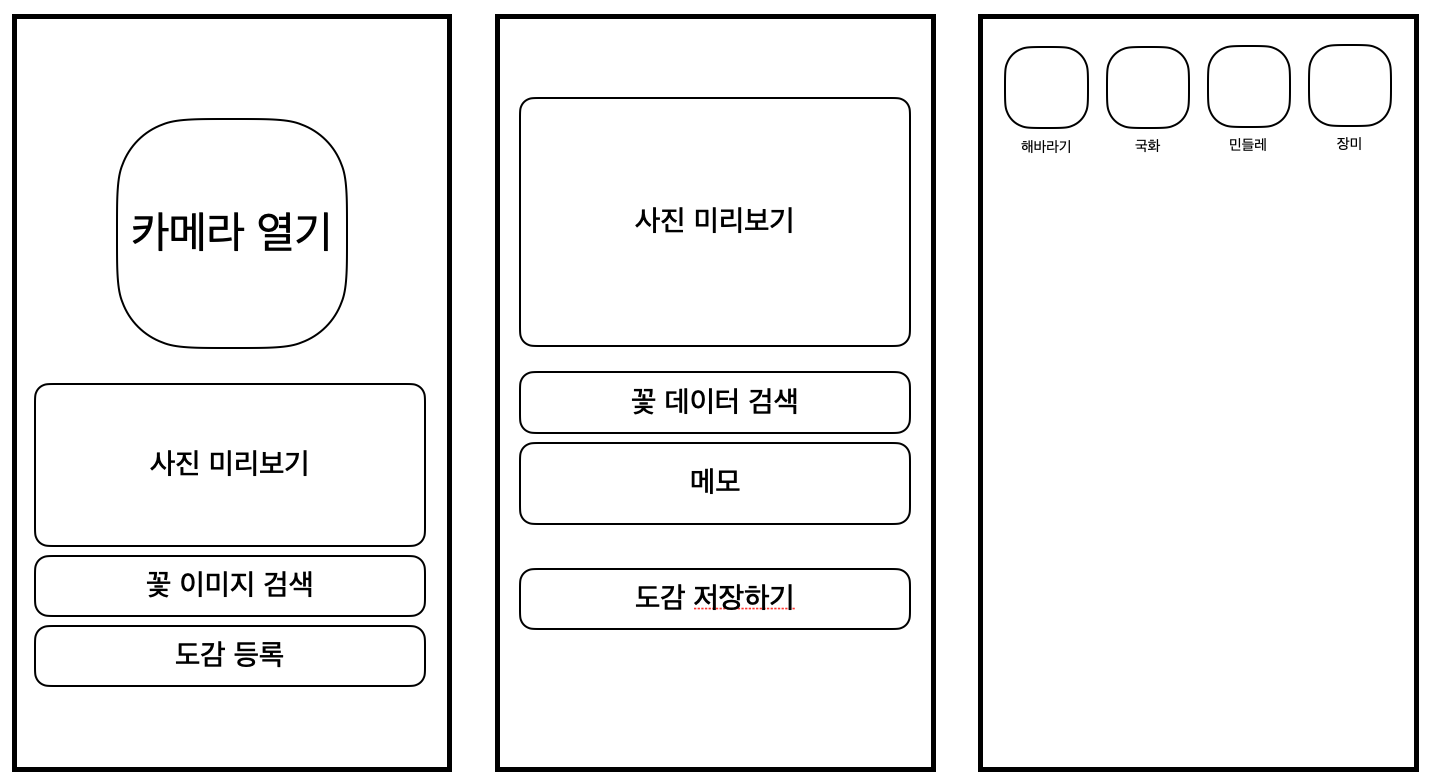 카메라 열기

사진 미리보기

꽃 이미지 검색

도감 등록

사진 미리보기

꽃 데이터 검색

메모

도감 저장하기

해바라기

국화

민들레

장미